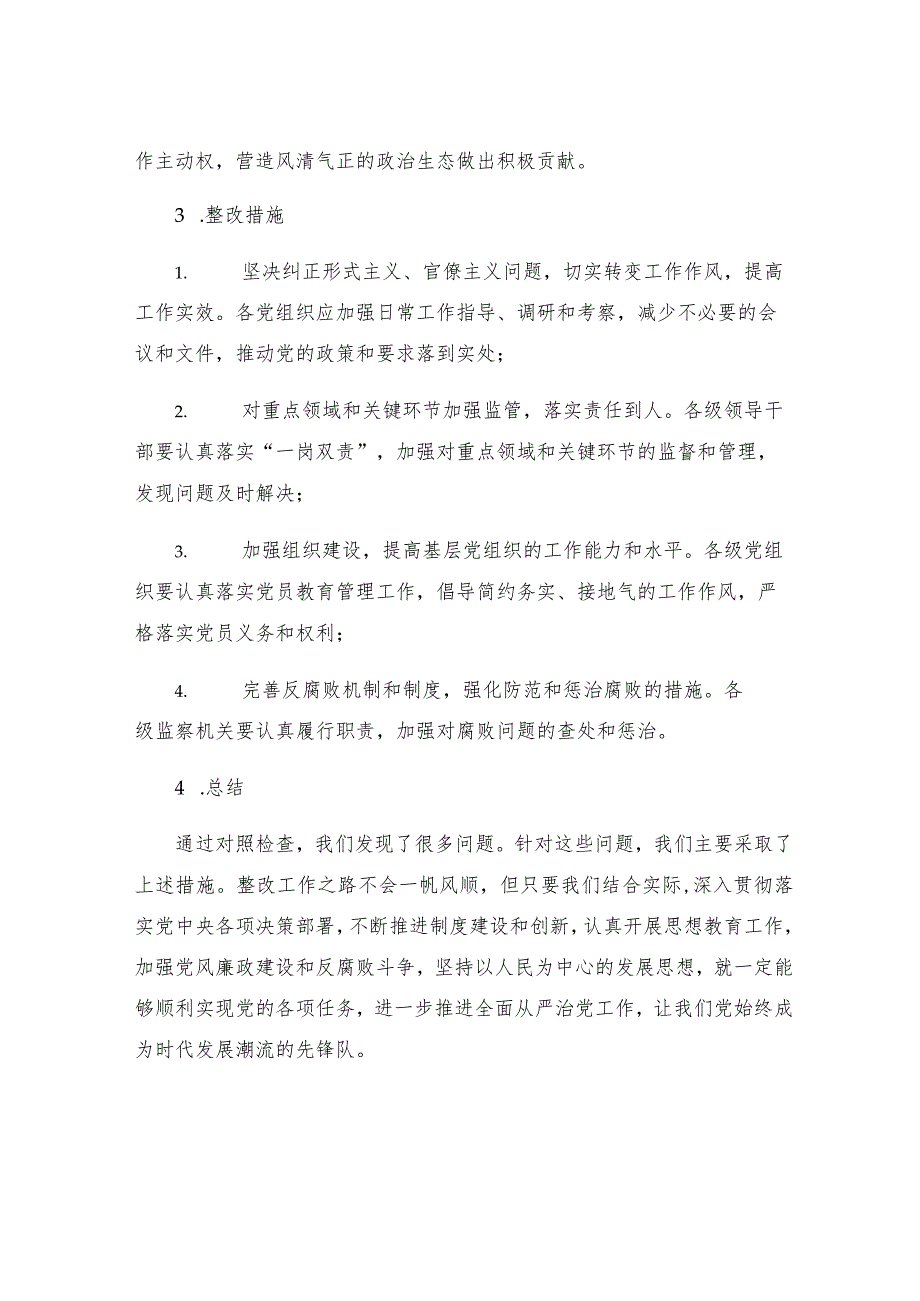 作主动权，营造风清气正的政治生态做出积极贡献。

3 .整改措施

1. 坚决纠正形式主义、官僚主义问题，切实转变工作作风，提高工作实效。各党组织应加强日常工作指导、调研和考察，减少不必要的会议和文件，推动党的政策和要求落到实处；

2. 对重点领域和关键环节加强监管，落实责任到人。各级领导干部要认真落实“一岗双责”，加强对重点领域和关键环节的监督和管理，发现问题及时解决；

3. 加强组织建设，提高基层党组织的工作能力和水平。各级党组织要认真落实党员教育管理工作，倡导简约务实、接地气的工作作风，严格落实党员义务和权利；

4. 完善反腐败机制和制度，强化防范和惩治腐败的措施。各级监察机关要认真履行职责，加强对腐败问题的查处和惩治。

4 .总结

通过对照检查，我们发现了很多问题。针对这些问题，我们主要采取了上述措施。整改工作之路不会一帆风顺，但只要我们结合实际，深入贯彻落实党中央各项决策部署，不断推进制度建设和创新，认真开展思想教育工作，加强党风廉政建设和反腐败斗争，坚持以人民为中心的发展思想，就一定能够顺利实现党的各项任务，进一步推进全面从严治党工作，让我们党始终成为时代发展潮流的先锋队。